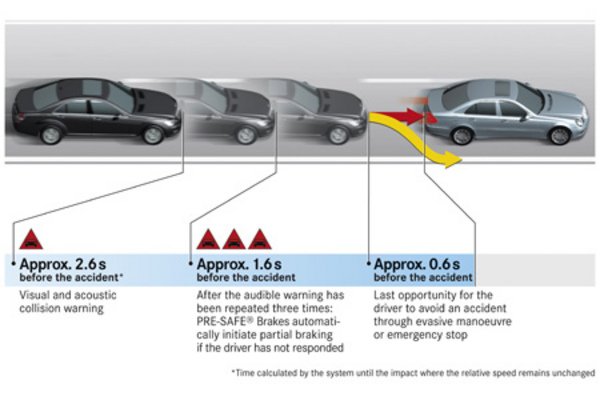 Approx. 2.6 s
before the accident*

Visual and acoustic collision warning

Approx. 1.6 s
before the accident

After the audible warning has been repeated three times: PRE-SAFE® Brakes automatically initiate partial braking if the driver has not responded

Approx. 0.6 s
before the accident

Last opportunity for the driver to avoid an accident through evasive manoeuvre or emergency stop

*Time calculated by the system until the impact where the relative speed remains unchanged